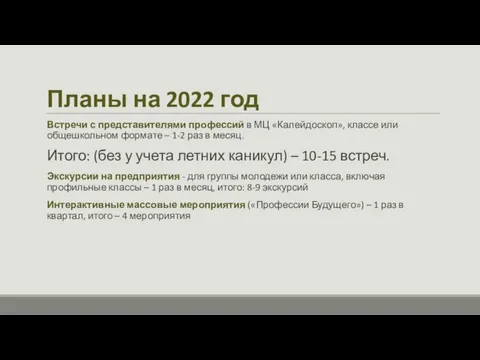 Планы на 2022 год

Встречи с представителями профессий в МЦ «Калейдоскоп», классе или общешкольном формате – 1-2 раз в месяц.

Итого: (без у учета летних каникул) – 10-15 встреч.

Экскурсии на предприятия - для группы молодежи или класса, включая профильные классы – 1 раз в месяц, итого: 8-9 экскурсий

Интерактивные массовые мероприятия («Профессии Будущего») – 1 раз в квартал, итого – 4 мероприятия